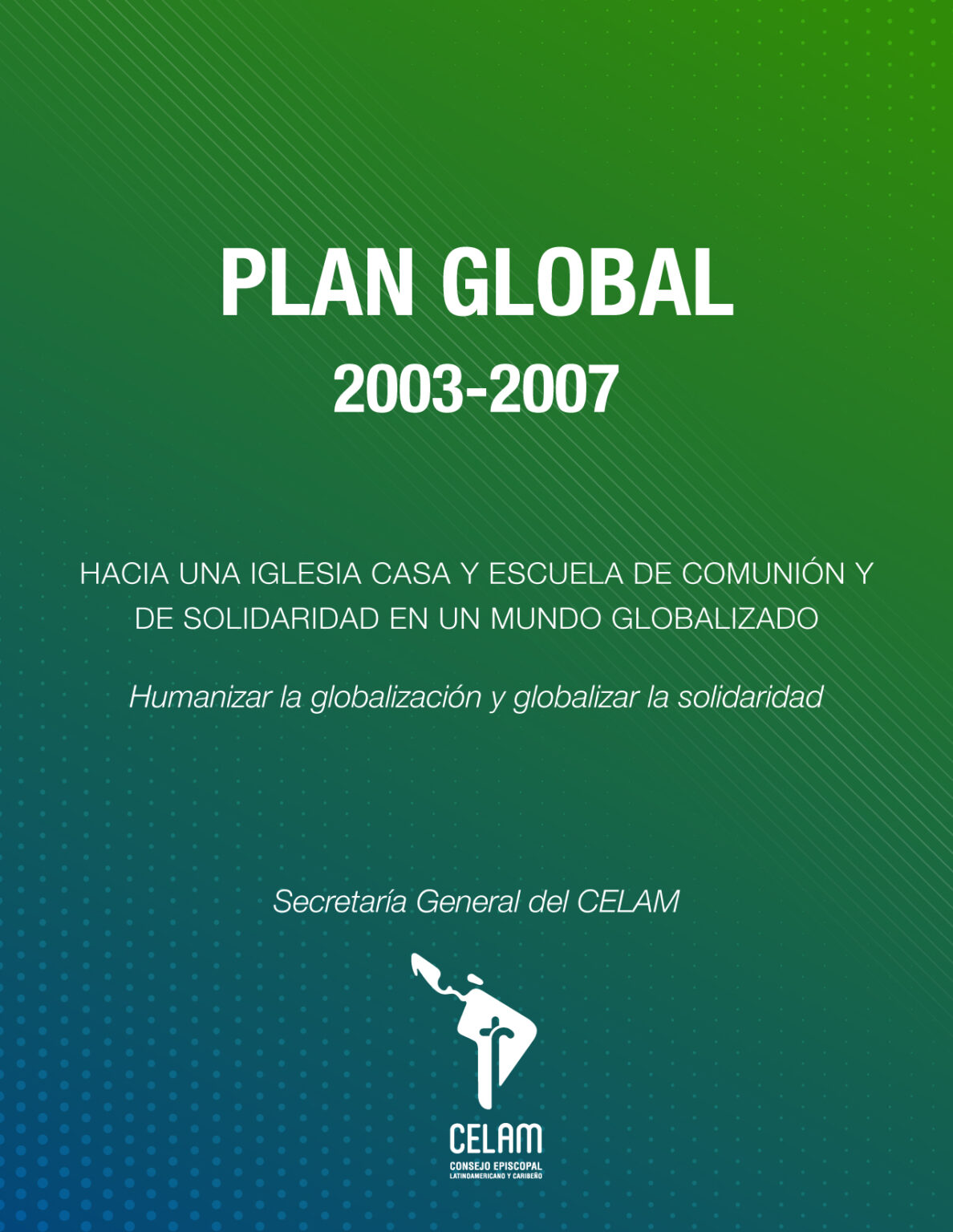 PLAN GLOBAL
2003-2007

HACIA UNA IGLESIA CASA Y ESCUELA DE COMUNIÓN Y DE SOLIDARIDAD EN UN MUNDO GLOBALIZADO

Humanizar la globalización y globalizar la solidaridad

Secretaría General del CELAM

CELAM
CONSEJO EPISCOPAL
LATINOAMERICANO Y CARIBEÑO